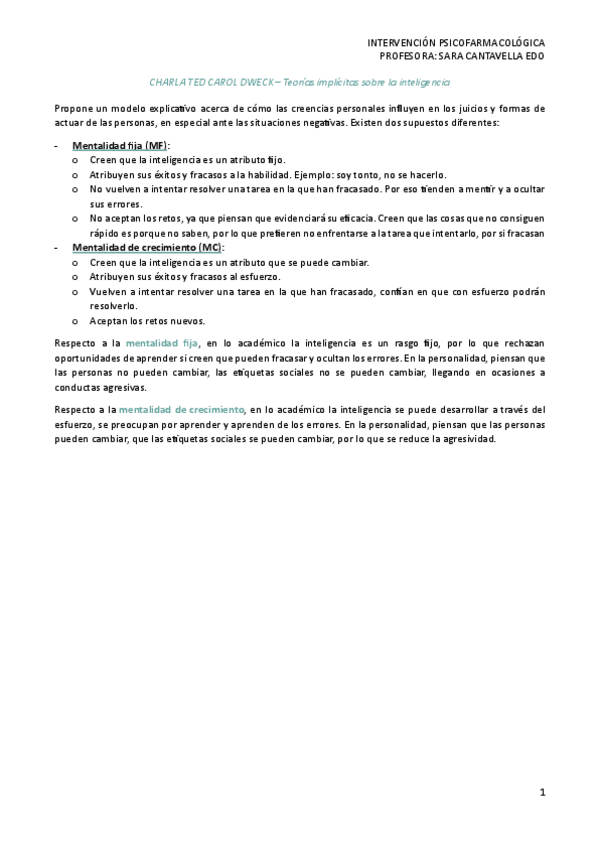 INTERVENCIÓN PSICOFARMACOLÓGICA
PROFESORA: SARA CANTAVELLA EDO

CHARLA TED CAROL DWECK – Teorías implícitas sobre la inteligencia

Propone un modelo explicativo acerca de cómo las creencias personales influyen en los juicios y formas de actuar de las personas, en especial ante las situaciones negativas. Existen dos supuestos diferentes:

- Mentalidad fija (MF):
  o Creen que la inteligencia es un atributo fijo.
  o Atribuyen sus éxitos y fracasos a la habilidad. Ejemplo: soy tonto, no se hacerlo.
  o No vuelven a intentar resolver una tarea en la que han fracasado. Por eso tienden a mentir y a ocultar sus errores.
  o No aceptan los retos, ya que piensan que evidenciará su eficacia. Creen que las cosas que no consiguen rápido es porque no saben, por lo que prefieren no enfrentarse a la tarea que intentarlo, por si fracasan
- Mentalidad de crecimiento (MC):
  o Creen que la inteligencia es un atributo que se puede cambiar.
  o Atribuyen sus éxitos y fracasos al esfuerzo.
  o Vuelven a intentar resolver una tarea en la que han fracasado, confían en que con esfuerzo podrán resolverlo.
  o Aceptan los retos nuevos.

Respecto a la mentalidad fija, en lo académico la inteligencia es un rasgo fijo, por lo que rechazan oportunidades de aprender si creen que pueden fracasar y ocultan los errores. En la personalidad, piensan que las personas no pueden cambiar, las etiquetas sociales no se pueden cambiar, llegando en ocasiones a conductas agresivas.

Respecto a la mentalidad de crecimiento, en lo académico la inteligencia se puede desarrollar a través del esfuerzo, se preocupan por aprender y aprenden de los errores. En la personalidad, piensan que las personas pueden cambiar, que las etiquetas sociales se pueden cambiar, por lo que se reduce la agresividad.

1